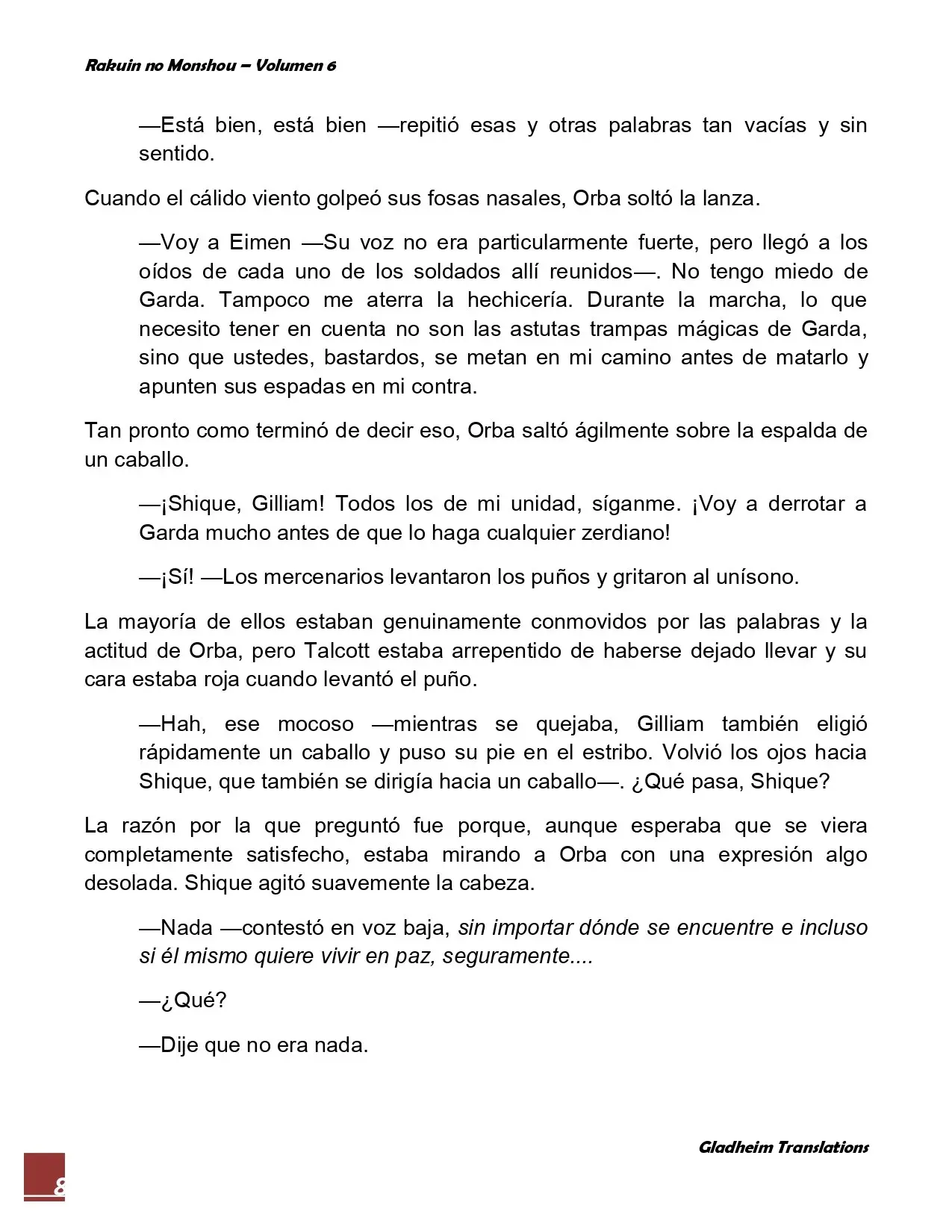 Rakuin no Monshou – Volumen 6

—Está bien, está bien —repitió esas y otras palabras tan vacías y sin sentido.

Cuando el cálido viento golpeó sus fosas nasales, Orba soltó la lanza.

—Voy a Eimen —Su voz no era particularmente fuerte, pero llegó a los oídos de cada uno de los soldados allí reunidos—. No tengo miedo de Garda. Tampoco me aterra la hechicería. Durante la marcha, lo que necesito tener en cuenta no son las astutas trampas mágicas de Garda, sino que ustedes, bastardos, se metan en mi camino antes de matarlo y apunten sus espadas en mi contra.

Tan pronto como terminó de decir eso, Orba saltó ágilmente sobre la espalda de un caballo.

—¡Shique, Gilliam! Todos los de mi unidad, síganme. ¡Voy a derrotar a Garda mucho antes de que lo haga cualquier zerdiano!

—¡Sí! —Los mercenarios levantaron los puños y gritaron al unísono.

La mayoría de ellos estaban genuinamente conmovidos por las palabras y la actitud de Orba, pero Talcott estaba arrepentido de haberse dejado llevar y su cara estaba roja cuando levantó el puño.

—Hah, ese mocoso —mientras se quejaba, Gilliam también eligió rápidamente un caballo y puso su pie en el estribo. Volvió los ojos hacia Shique, que también se dirigía hacia un caballo—. ¿Qué pasa, Shique?

La razón por la que preguntó fue porque, aunque esperaba que se viera completamente satisfecho, estaba mirando a Orba con una expresión algo desolada. Shique agitó suavemente la cabeza.

—Nada —contestó en voz baja, sin importar dónde se encuentre e incluso si él mismo quiere vivir en paz, seguramente....

—¿Qué?

—Dije que no era nada.

Gladheim Translations

8